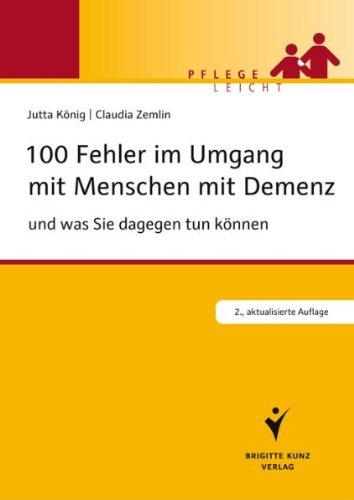 PFLEGE
LEICHT

Jutta König | Claudia Zemlin

100 Fehler im Umgang mit Menschen mit Demenz

und was Sie dagegen tun können

2., aktualisierte Auflage

BRIGITTE KUNZ
VERLAG